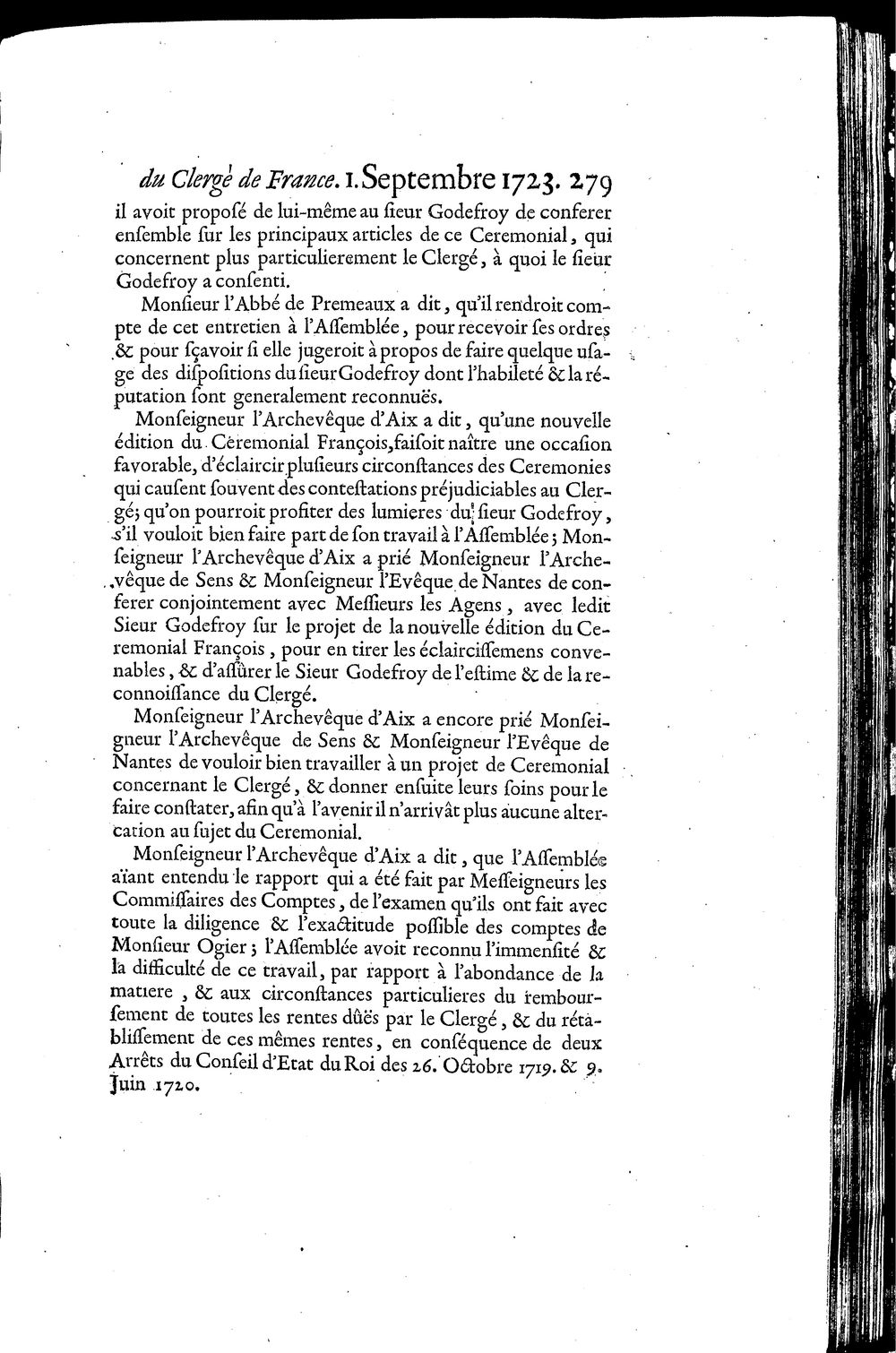 du Clergé de France. 1. Septembre 1723. 279

il avoit proposé de lui-même au sieur Godefroy de conferer ensemble sur les principaux articles de ce Ceremonial, qui concernent plus particulierement le Clergé, à quoi le sieur Godefroy a consenti.

Monsieur l'Abbé de Premeaux a dit, qu'il rendroit compte de cet entretien à l'Assemblée, pour recevoir ses ordres & pour sçavoir si elle jugeroit à propos de faire quelque usage des dispositions du sieur Godefroy dont l'habileté & la réputation sont generalement reconnuës.

Monseigneur l'Archevêque d'Aix a dit, qu'une nouvelle édition du Ceremonial François, faisoit naître une occasion favorable, d'éclaircir plusieurs circonstances des Ceremonies qui causent souvent des contestations préjudiciables au Clergé; qu'on pourroit profiter des lumieres du sieur Godefroy, s'il vouloit bien faire part de son travail à l'Assemblée; Monseigneur l'Archevêque d'Aix a prié Monseigneur l'Archevêque de Sens & Monseigneur l'Evêque de Nantes de conferer conjointement avec Messieurs les Agens, avec ledit Sieur Godefroy sur le projet de la nouvelle édition du Ceremonial François, pour en tirer les éclaircissemens convenables, & d'assûrer le Sieur Godefroy de l'estime & de la reconnoissance du Clergé.

Monseigneur l'Archevêque d'Aix a encore prié Monseigneur l'Archevêque de Sens & Monseigneur l'Evêque de Nantes de vouloir bien travailler à un projet de Ceremonial concernant le Clergé, & donner ensuite leurs soins pour le faire constater, afin qu'à l'avenir il n'arrivât plus aucune altercation au sujet du Ceremonial.

Monseigneur l'Archevêque d'Aix a dit, que l'Assemblée aïant entendu le rapport qui a été fait par Messeigneurs les Commissaires des Comptes, de l'examen qu'ils ont fait avec toute la diligence & l'exactitude possible des comptes de Monsieur Ogier; l'Assemblée avoit reconnu l'immensité & la difficulté de ce travail, par rapport à l'abondance de la matiere, & aux circonstances particulieres du remboursement de toutes les rentes dûës par le Clergé, & du rétablissement de ces mêmes rentes, en conséquence de deux Arrêts du Conseil d'Etat du Roi des 26. Octobre 1719. & 9. Juin 1720.